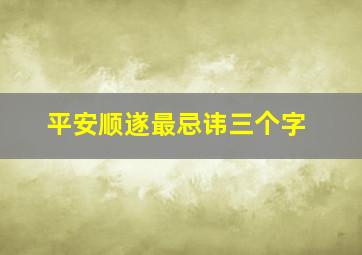 平安顺遂最忌讳三个字